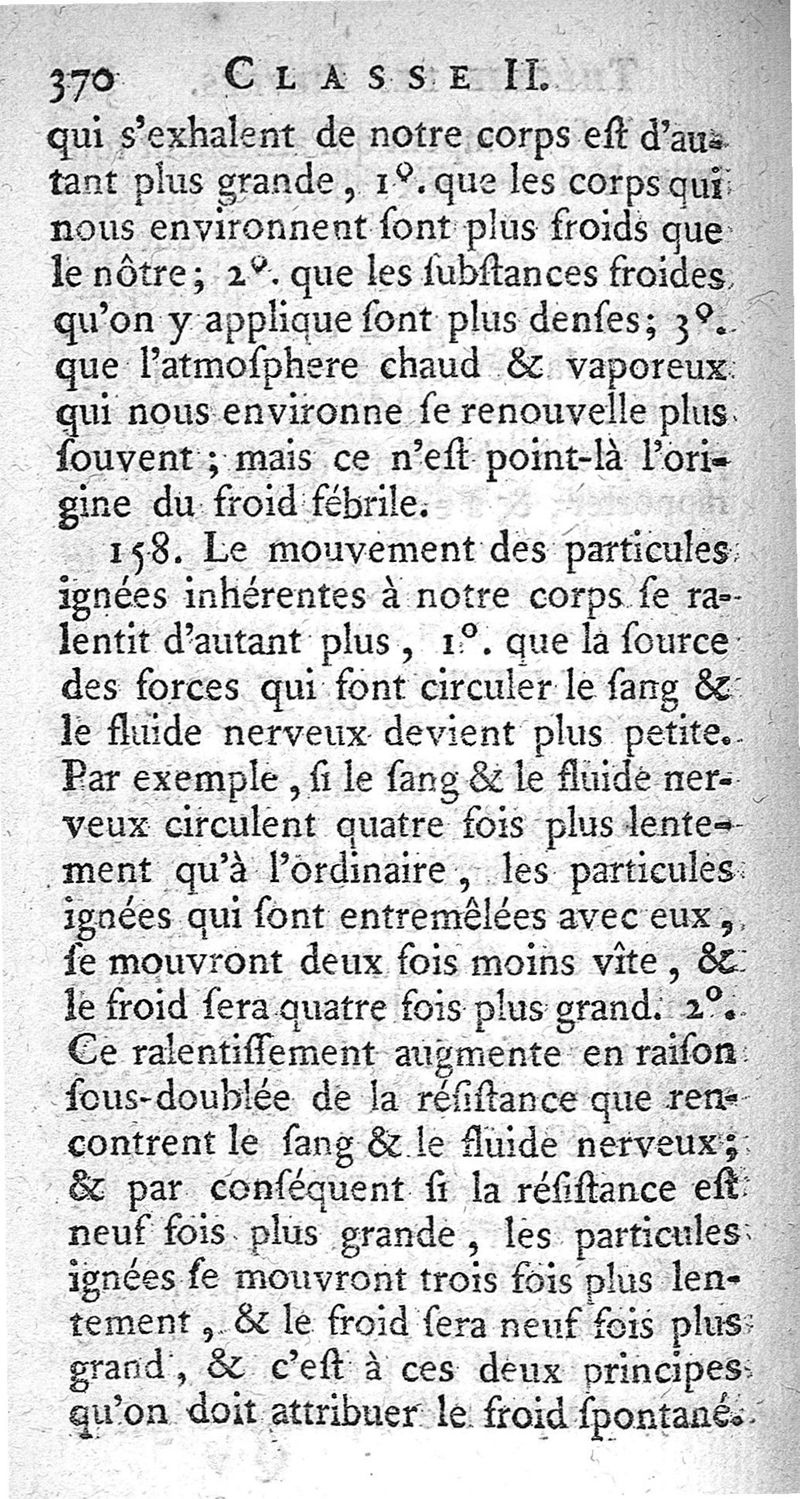 370 CLASSE II.

qui s'exhalent de notre corps eſt d'autant plus grande, 1°. que les corps qui nous environnent ſont plus froids que le nôtre; 2°. que les ſubſtances froides qu'on y applique ſont plus denſes; 3°. que l'atmoſphere chaud & vaporeux qui nous environne ſe renouvelle plus ſouvent; mais ce n'eſt point-là l'origine du froid fébrile.

158. Le mouvement des particules ignées inhérentes à notre corps ſe ralentit d'autant plus, 1°. que la ſource des forces qui font circuler le ſang & le fluide nerveux devient plus petite. Par exemple, ſi le ſang & le fluide nerveux circulent quatre fois plus lentement qu'à l'ordinaire, les particules ignées qui ſont entremêlées avec eux, ſe mouvront deux fois moins vîte, & le froid ſera quatre fois plus grand. 2°. Ce ralentiſſement augmente en raiſon ſous-doublée de la réſiſtance que rencontrent le ſang & le fluide nerveux; & par conſéquent ſi la réſiſtance eſt neuf fois plus grande, les particules ignées ſe mouvront trois fois plus lentement, & le froid ſera neuf fois plus grand, & c'eſt à ces deux principes qu'on doit attribuer le froid ſpontané.